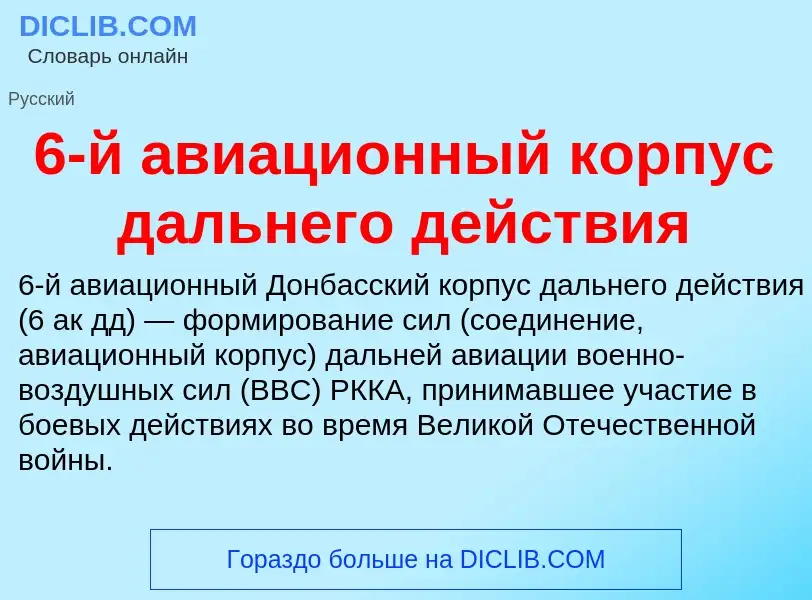 DICLIB.COM
Словарь онлайн

Русский

6-й авиационный корпус дальнего действия

6-й авиационный Донбасский корпус дальнего действия (6 ак дд) — формирование сил (соединение, авиационный корпус) дальней авиации военно-воздушных сил (ВВС) РККА, принимавшее участие в боевых действиях во время Великой Отечественной войны.

Гораздо больше на DICLIB.COM